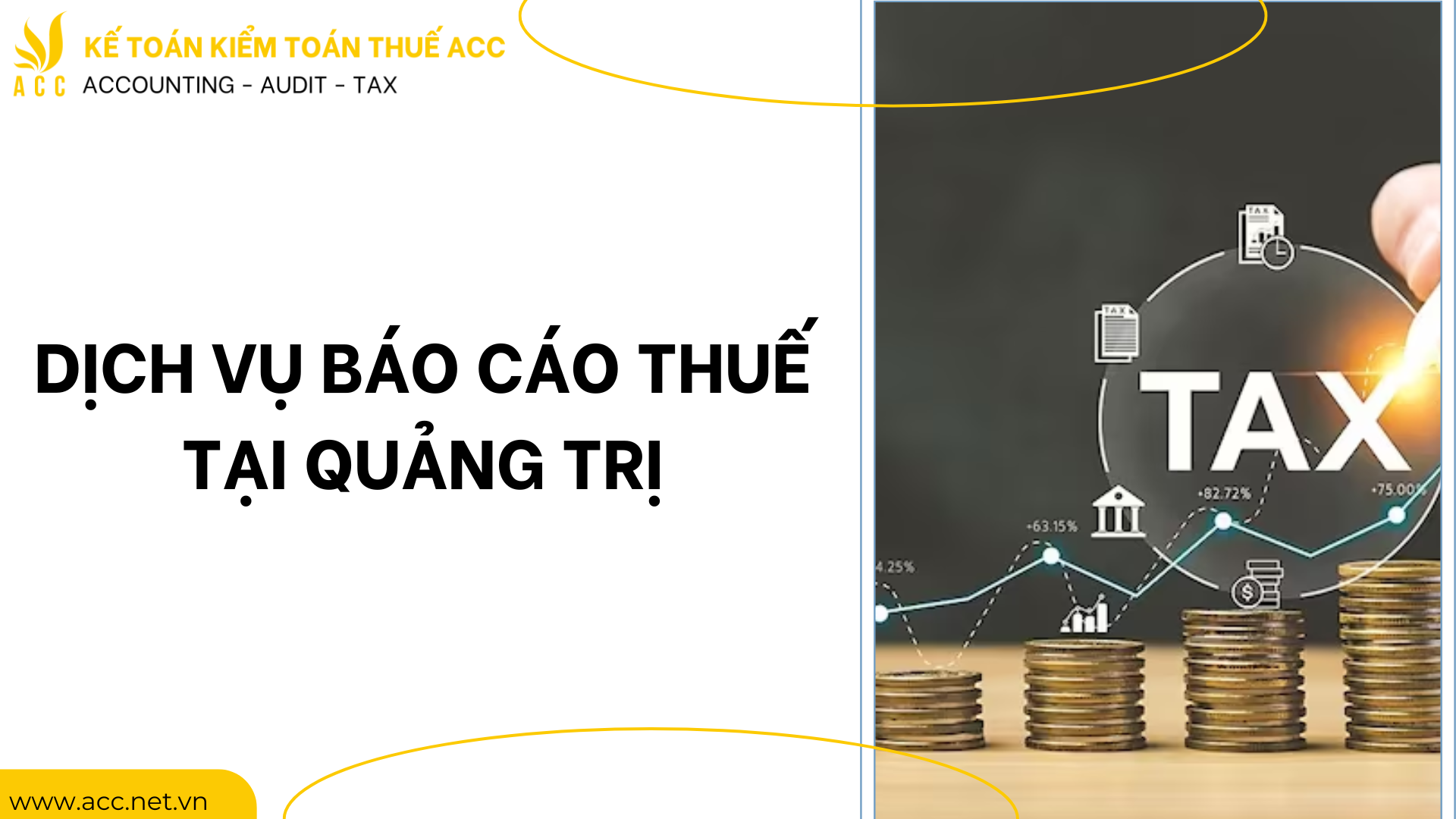 ACC
KẾ TOÁN KIỂM TOÁN THUẾ ACC
ACCOUNTING - AUDIT - TAX

DỊCH VỤ BÁO CÁO THUẾ TẠI QUẢNG TRỊ

TAX
TAX
TAX
4.25%
+63.15%
+82.72%
+75.00%

www.acc.net.vn